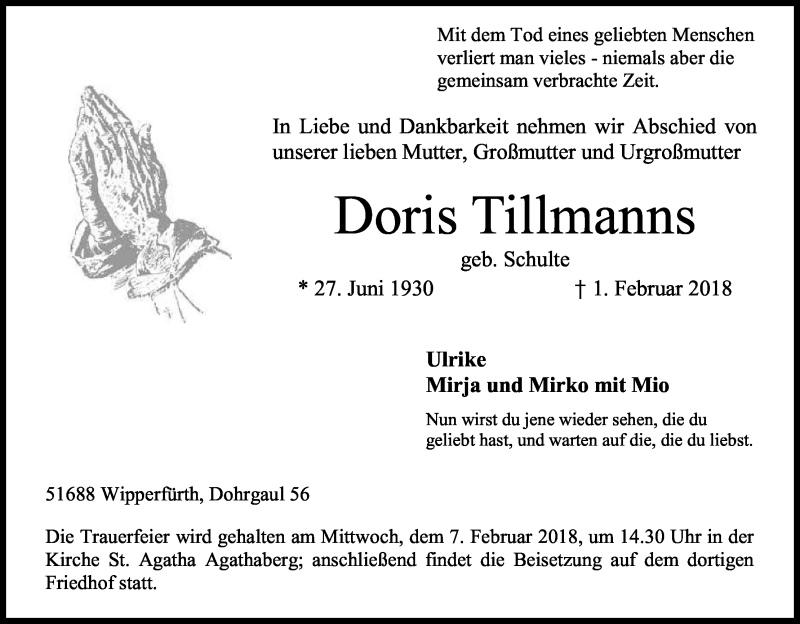 Mit dem Tod eines geliebten Menschen verliert man vieles - niemals aber die gemeinsam verbrachte Zeit.

In Liebe und Dankbarkeit nehmen wir Abschied von unserer lieben Mutter, Großmutter und Urgroßmutter

Doris Tillmanns

geb. Schulte

* 27. Juni 1930 † 1. Februar 2018

Ulrike
Mirja und Mirko mit Mio

Nun wirst du jene wieder sehen, die du geliebt hast, und warten auf die, die du liebst.

51688 Wipperfürth, Dohrgaul 56

Die Trauerfeier wird gehalten am Mittwoch, dem 7. Februar 2018, um 14.30 Uhr in der Kirche St. Agatha Agathaberg; anschließend findet die Beisetzung auf dem dortigen Friedhof statt.